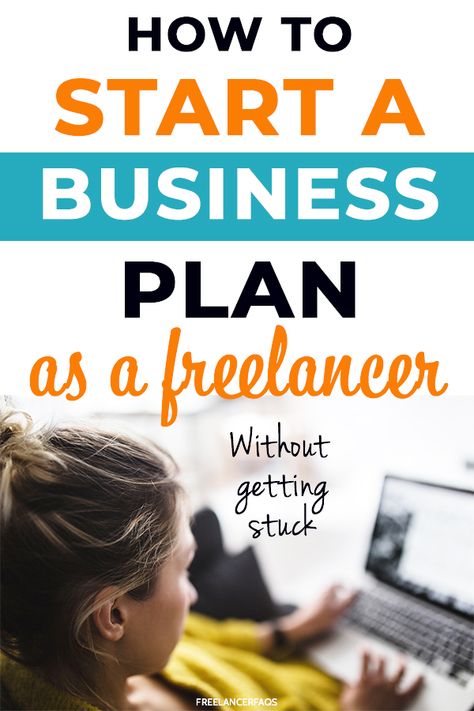 HOW TO
START A
BUSINESS
PLAN
as a freelancer

Without getting stuck

FREELANCERFAQS